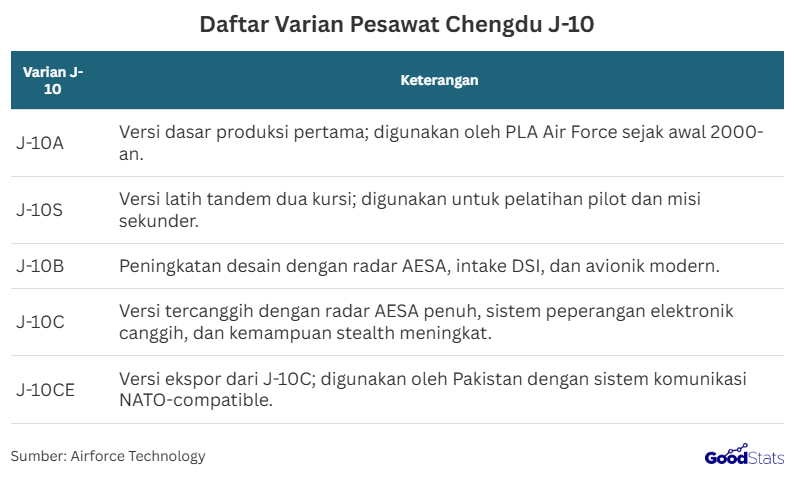 Daftar Varian Pesawat Chengdu J-10

| Varian J-10 | Keterangan |
|---|---|
| J-10A | Versi dasar produksi pertama; digunakan oleh PLA Air Force sejak awal 2000-an. |
| J-10S | Versi latih tandem dua kursi; digunakan untuk pelatihan pilot dan misi sekunder. |
| J-10B | Peningkatan desain dengan radar AESA, intake DSI, dan avionik modern. |
| J-10C | Versi tercanggih dengan radar AESA penuh, sistem peperangan elektronik canggih, dan kemampuan stealth meningkat. |
| J-10CE | Versi ekspor dari J-10C; digunakan oleh Pakistan dengan sistem komunikasi NATO-compatible. |

Sumber: Airforce Technology

GoodStats